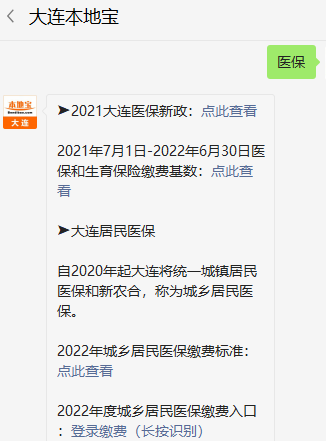 大连本地宝

医保

本地宝
大连

➤2021大连医保新政：点此查看

2021年7月1日-2022年6月30日医保和生育保险缴费基数：点此查看

➤大连居民医保

自2020年起大连将统一城镇居民医保和新农合，称为城乡居民医保。

2022年城乡居民医保缴费标准：点此查看

2022年度城乡居民医保缴费入口：登录缴费（长按识别）